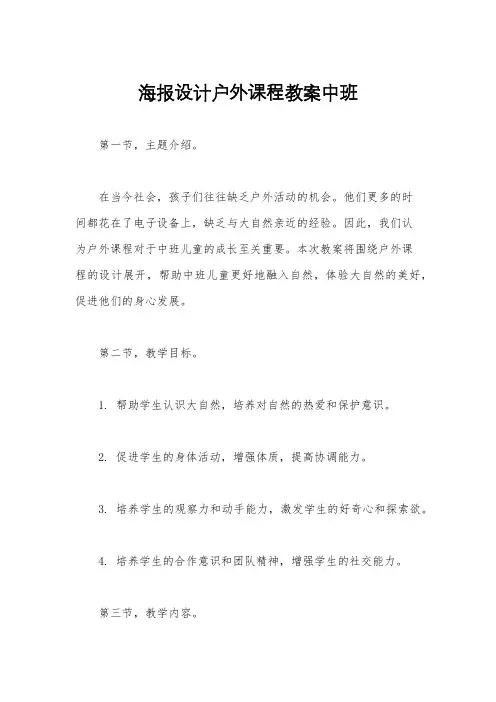 海报设计户外课程教案中班

第一节，主题介绍。

在当今社会，孩子们往往缺乏户外活动的机会。他们更多的时间都花在了电子设备上，缺乏与大自然亲近的经验。因此，我们认为户外课程对于中班儿童的成长至关重要。本次教案将围绕户外课程的设计展开，帮助中班儿童更好地融入自然，体验大自然的美好，促进他们的身心发展。

第二节，教学目标。

1. 帮助学生认识大自然，培养对自然的热爱和保护意识。

2. 促进学生的身体活动，增强体质，提高协调能力。

3. 培养学生的观察力和动手能力，激发学生的好奇心和探索欲。

4. 培养学生的合作意识和团队精神，增强学生的社交能力。

第三节，教学内容。